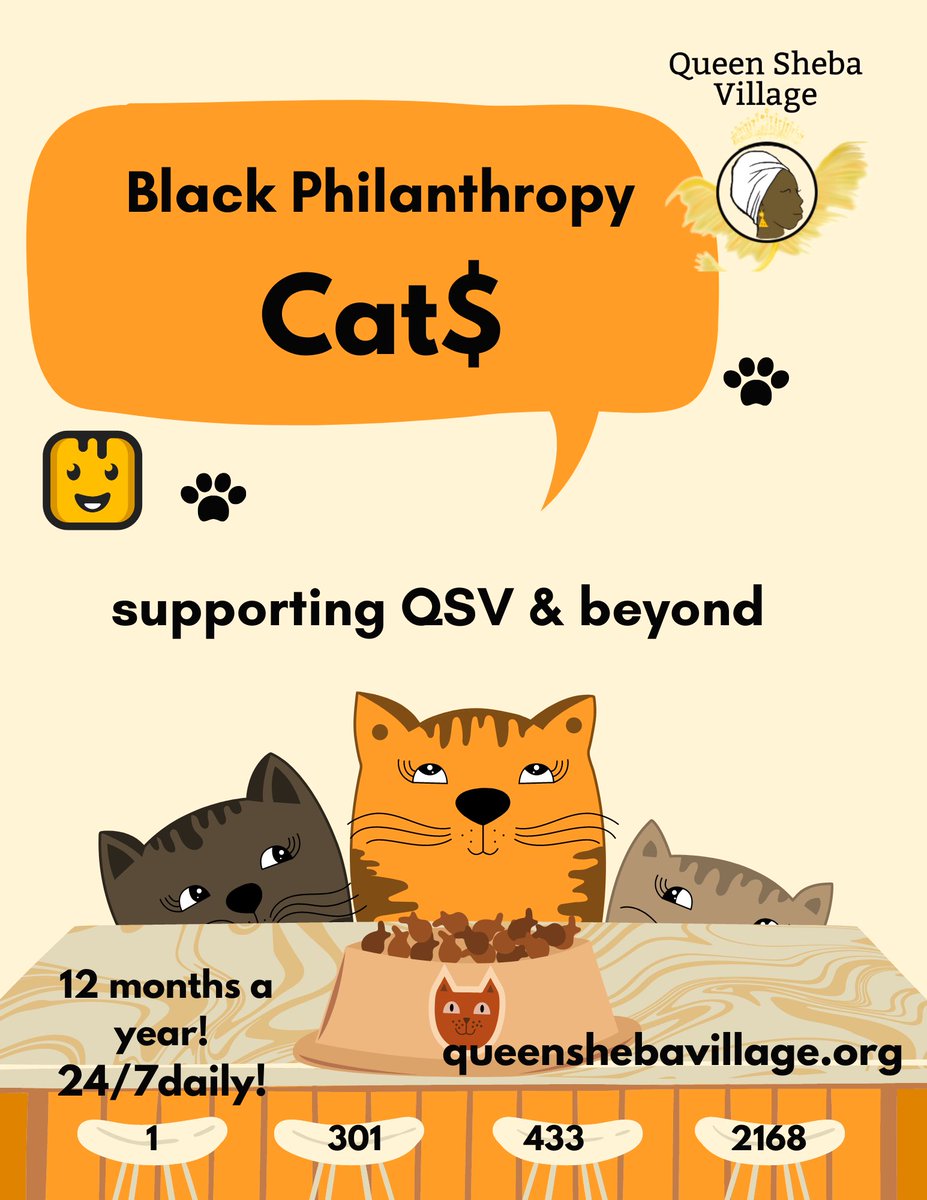 Queen Sheba Village

Black Philanthropy

Cat$

supporting QSV & beyond

12 months a year!
24/7daily!

queenshebavillage.org

1

301

433

2168